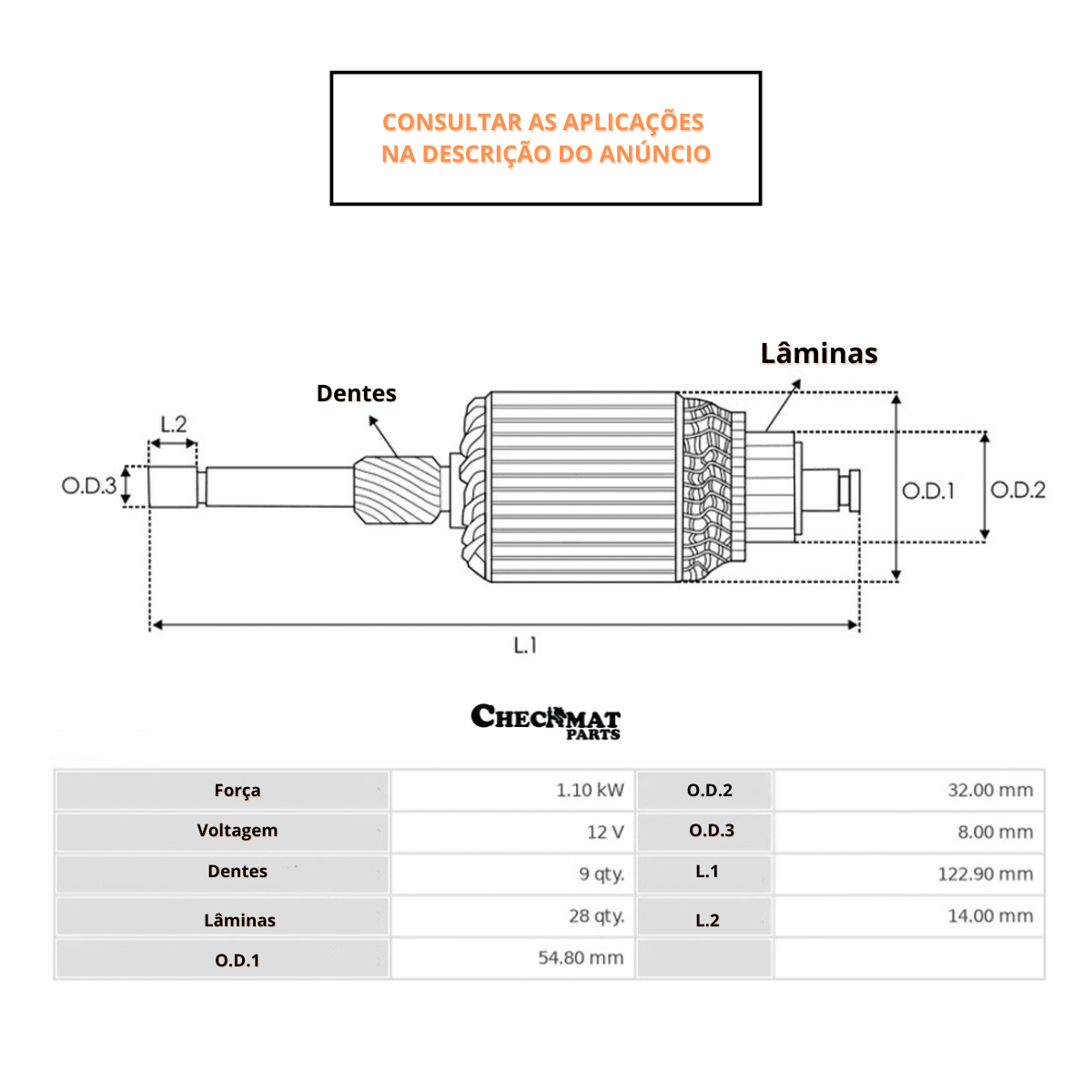 CONSULTAR AS APLICAÇÕES
NA DESCRIÇÃO DO ANÚNCIO

Lâminas

Dentes

L.2

O.D.3

O.D.1

O.D.2

L.1

CHECKMAT
PARTS

| Força | 1.10 kW | O.D.2 | 32.00 mm |
|---|---|---|---|
| Voltagem | 12 V | O.D.3 | 8.00 mm |
| Dentes | 9 qty. | L.1 | 122.90 mm |
| Lâminas | 28 qty. | L.2 | 14.00 mm |
| O.D.1 | 54.80 mm | | |